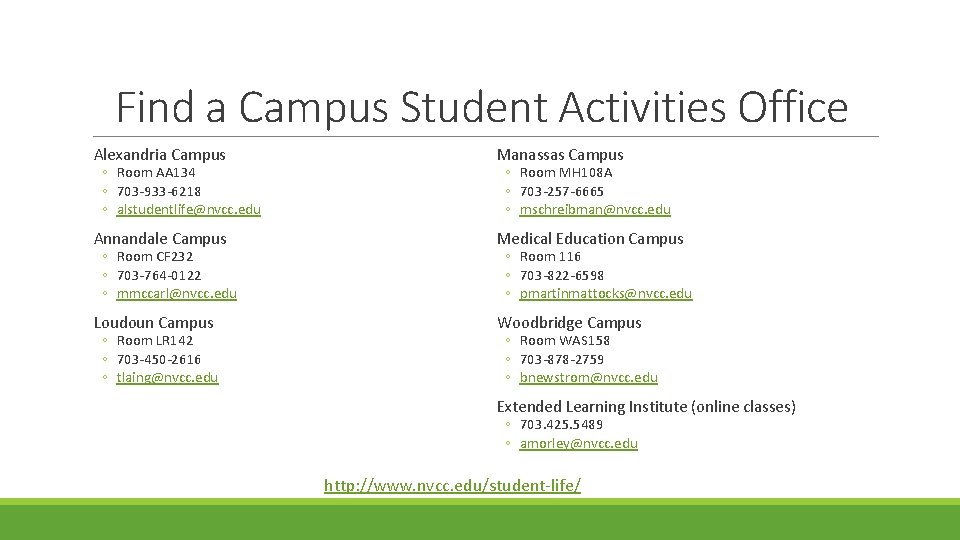 Find a Campus Student Activities Office

Alexandria Campus
◦ Room AA134
◦ 703-933-6218
◦ alstudentlife@nvcc.edu

Annandale Campus
◦ Room CF232
◦ 703-764-0122
◦ mmccarl@nvcc.edu

Loudoun Campus
◦ Room LR142
◦ 703-450-2616
◦ tlaing@nvcc.edu

Manassas Campus
◦ Room MH108A
◦ 703-257-6665
◦ mschreibman@nvcc.edu

Medical Education Campus
◦ Room 116
◦ 703-822-6598
◦ pmartinmattocks@nvcc.edu

Woodbridge Campus
◦ Room WAS158
◦ 703-878-2759
◦ bnewstrom@nvcc.edu

Extended Learning Institute (online classes)
◦ 703.425.5489
◦ amorley@nvcc.edu

http://www.nvcc.edu/student-life/